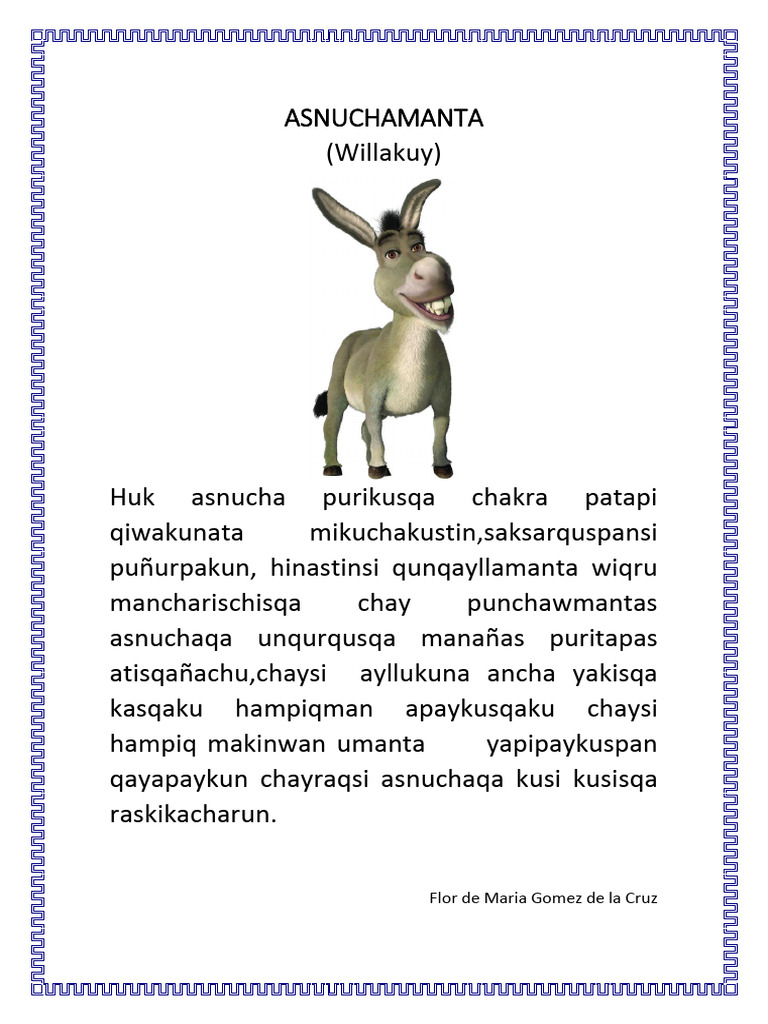 ASNUCHAMANTA
(Willakuy)

Huk asnucha purikusqa chakra patapi qiwakunata mikuchakustin,saksarquspansi puñurpakun, hinastinsi qunqayllamanta wiqru mancharischisqa chay punchawmantas asnuchaqa unqurqusqa manañas puritapas atisqañachu,chaysi ayllukuna ancha yakisqa kasqaku hampiqman apaykusqaku chaysi hampiq makinwan umanta yapipaykuspan qayapaykun chayraqsi asnuchaqa kusi kusisqa raskikacharun.

Flor de Maria Gomez de la Cruz